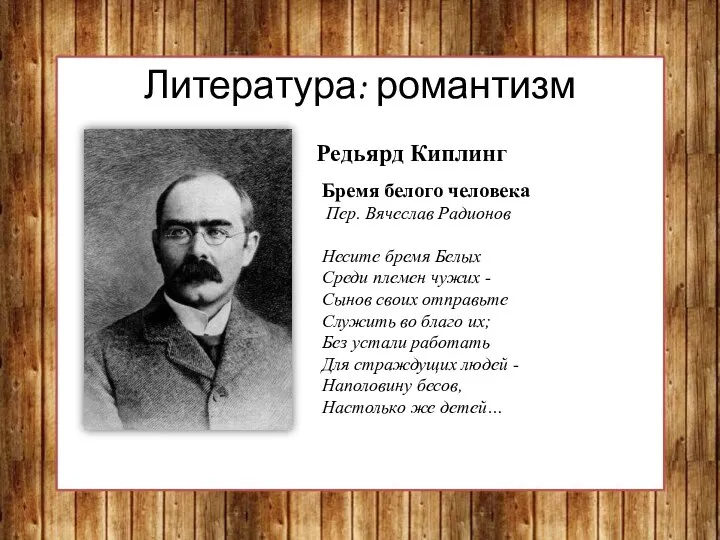 Литература: романтизм

Редьярд Киплинг

Бремя белого человека
Пер. Вячеслав Радионов

Несите бремя Белых
Среди племен чужих -
Сынов своих отправьте
Служить во благо их;
Без устали работать
Для страждущих людей -
Наполовину бесов,
Настолько же детей…